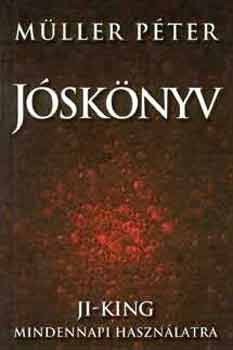 MÜLLER PÉTER

JÓSKÖNYV

JI-KING
MINDENNAPI HASZNÁLATRA